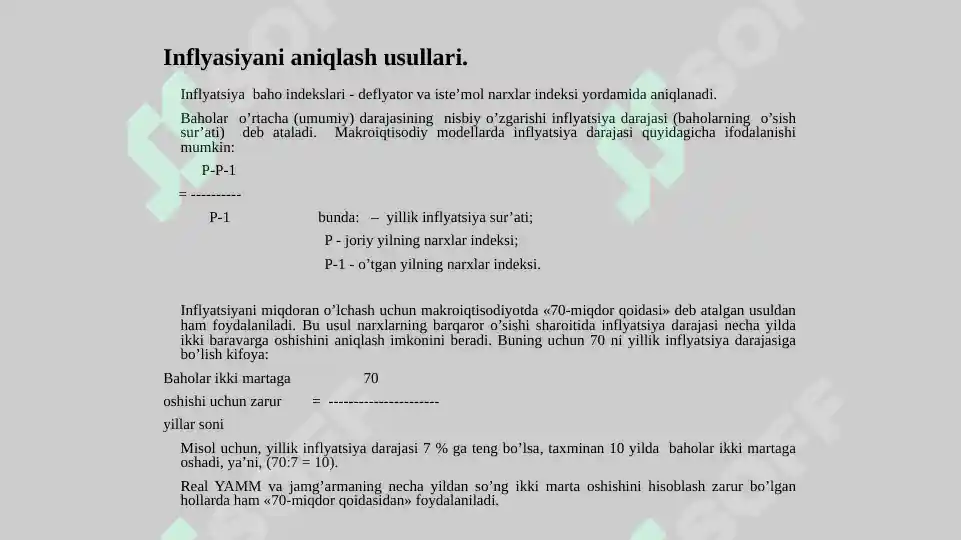 Inflyasiyani aniqlash usullari.

Inflyatsiya baho indekslari - deflyator va iste’mol narxlar indeksi yordamida aniqlanadi.

Baholar o’rtacha (umumiy) darajasining nisbiy o’zgarishi inflyatsiya darajasi (baholarning o’sish sur’ati) deb ataladi. Makroiqtisodiy modellarda inflyatsiya darajasi quyidagicha ifodalanishi mumkin:

P-P-1

= ----------

P-1 bunda: – yillik inflyatsiya sur’ati;

P - joriy yilning narxlar indeksi;

P-1 - o’tgan yilning narxlar indeksi.

Inflyatsiyani miqdoran o’lchash uchun makroiqtisodiyotda «70-miqdor qoidasi» deb atalgan usuldan ham foydalaniladi. Bu usul narxlarning barqaror o’sishi sharoitida inflyatsiya darajasi necha yilda ikki baravarga oshishini aniqlash imkonini beradi. Buning uchun 70 ni yillik inflyatsiya darajasiga bo’lish kifoya:

Baholar ikki martaga 70

oshishi uchun zarur = ----------------------

yillar soni

Misol uchun, yillik inflyatsiya darajasi 7 % ga teng bo’lsa, taxminan 10 yilda baholar ikki martaga oshadi, ya’ni, (70:7 = 10).

Real YAMM va jamg’armaning necha yildan so’ng ikki marta oshishini hisoblash zarur bo’lgan hollarda ham «70-miqdor qoidasidan» foydalaniladi.